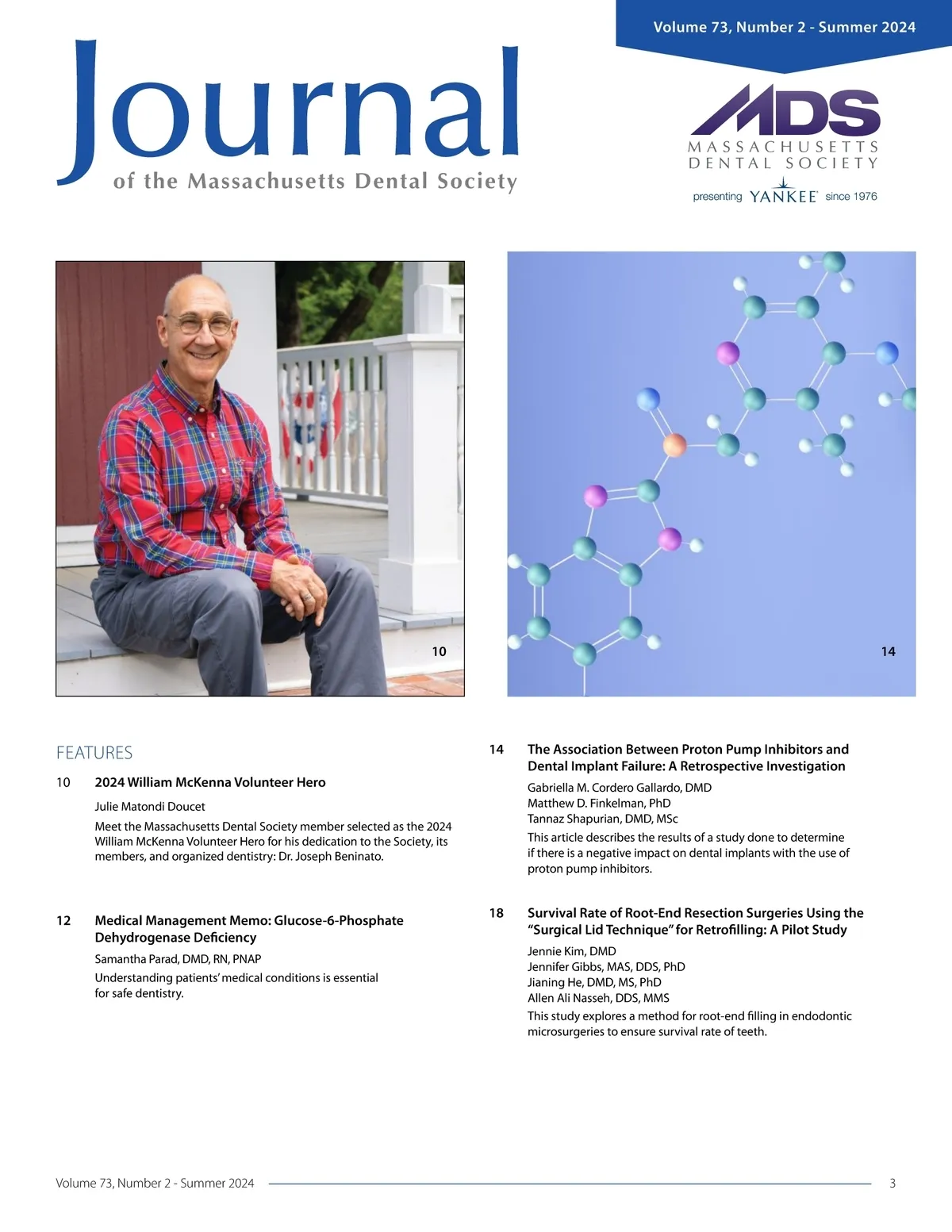 Volume 73, Number 2 - Summer 2024

Journal
of the Massachusetts Dental Society

MDS
MASSACHUSETTS DENTAL SOCIETY
presenting YANKEE since 1976

10

14

FEATURES

10 2024 William McKenna Volunteer Hero

Julie Matondi Doucet

Meet the Massachusetts Dental Society member selected as the 2024 William McKenna Volunteer Hero for his dedication to the Society, its members, and organized dentistry: Dr. Joseph Beninato.

12 Medical Management Memo: Glucose-6-Phosphate Dehydrogenase Deficiency

Samantha Parad, DMD, RN, PNAP

Understanding patients' medical conditions is essential for safe dentistry.

14 The Association Between Proton Pump Inhibitors and Dental Implant Failure: A Retrospective Investigation

Gabriella M. Cordero Gallardo, DMD
Matthew D. Finkelman, PhD
Tannaz Shapurian, DMD, MSc

This article describes the results of a study done to determine if there is a negative impact on dental implants with the use of proton pump inhibitors.

18 Survival Rate of Root-End Resection Surgeries Using the "Surgical Lid Technique" for Retrofilling: A Pilot Study

Jennie Kim, DMD
Jennifer Gibbs, MAS, DDS, PhD
Jianing He, DMD, MS, PhD
Allen Ali Nasseh, DDS, MMS

This study explores a method for root-end filling in endodontic microsurgeries to ensure survival rate of teeth.

Volume 73, Number 2 - Summer 2024 3